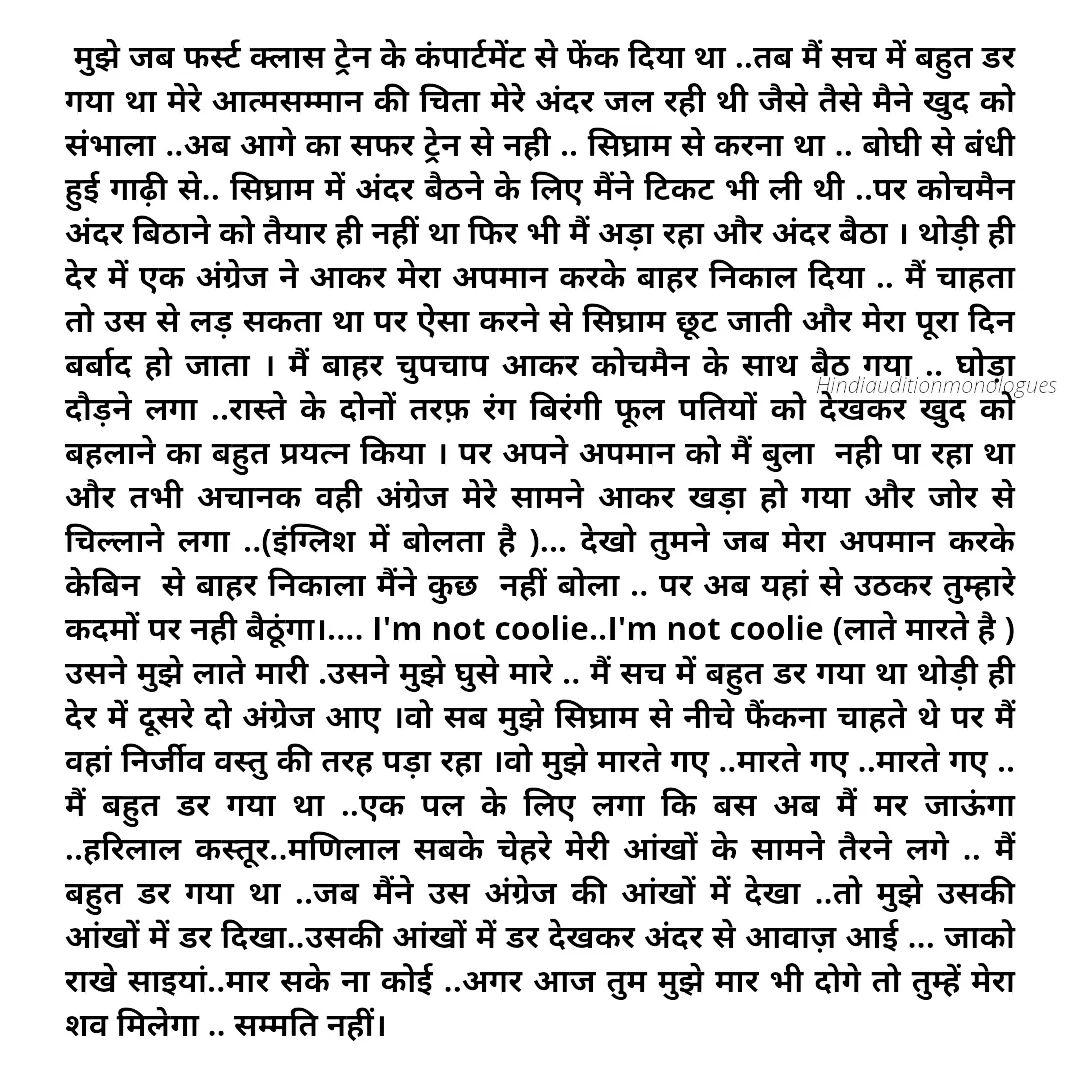 मुझे जब फर्स्ट क्लास ट्रेन के कंपार्टमेंट से फेंक दिया था ..तब मैं सच में बहुत डर गया था मेरे आत्मसम्मान की चिता मेरे अंदर जल रही थी जैसे तैसे मैने खुद को संभाला ..अब आगे का सफर ट्रेन से नही .. सिग्राम से करना था .. बोघी से बंधी हुई गाढ़ी से.. सिग्राम में अंदर बैठने के लिए मैंने टिकट भी ली थी ..पर कोचमैन अंदर बिठाने को तैयार ही नहीं था फिर भी मैं अड़ा रहा और अंदर बैठा । थोड़ी ही देर में एक अंग्रेज ने आकर मेरा अपमान करके बाहर निकाल दिया .. मैं चाहता तो उस से लड़ सकता था पर ऐसा करने से सिग्राम छूट जाती और मेरा पूरा दिन बर्बाद हो जाता । मैं बाहर चुपचाप आकर कोचमैन के साथ बैठ गया .. घोड़ा दौड़ने लगा ..रास्ते के दोनों तरफ़ रंग बिरंगी फूल पतियों को देखकर खुद को बहलाने का बहुत प्रयत्न किया । पर अपने अपमान को मैं बुला नही पा रहा था और तभी अचानक वही अंग्रेज मेरे सामने आकर खड़ा हो गया और जोर से चिल्लाने लगा ..(इंग्लिश में बोलता है )... देखो तुमने जब मेरा अपमान करके केबिन से बाहर निकाला मैंने कुछ नहीं बोला .. पर अब यहां से उठकर तुम्हारे कदमों पर नही बैठूंगा।.... I'm not coolie..I'm not coolie (लाते मारते है ) उसने मुझे लाते मारी .उसने मुझे घुसे मारे .. मैं सच में बहुत डर गया था थोड़ी ही देर में दूसरे दो अंग्रेज आए ।वो सब मुझे सिग्राम से नीचे फैंकना चाहते थे पर मैं वहां निर्जीव वस्तु की तरह पड़ा रहा ।वो मुझे मारते गए ..मारते गए ..मारते गए .. मैं बहुत डर गया था ..एक पल के लिए लगा कि बस अब मैं मर जाऊंगा ..हरिलाल कस्तूर..मणिलाल सबके चेहरे मेरी आंखों के सामने तैरने लगे .. मैं बहुत डर गया था ..जब मैंने उस अंग्रेज की आंखों में देखा ..तो मुझे उसकी आंखों में डर दिखा..उसकी आंखों में डर देखकर अंदर से आवाज़ आई ... जाको राखे साइयां..मार सके ना कोई ..अगर आज तुम मुझे मार भी दोगे तो तुम्हें मेरा शव मिलेगा .. सम्मति नहीं।

Hindiauditionmonologues